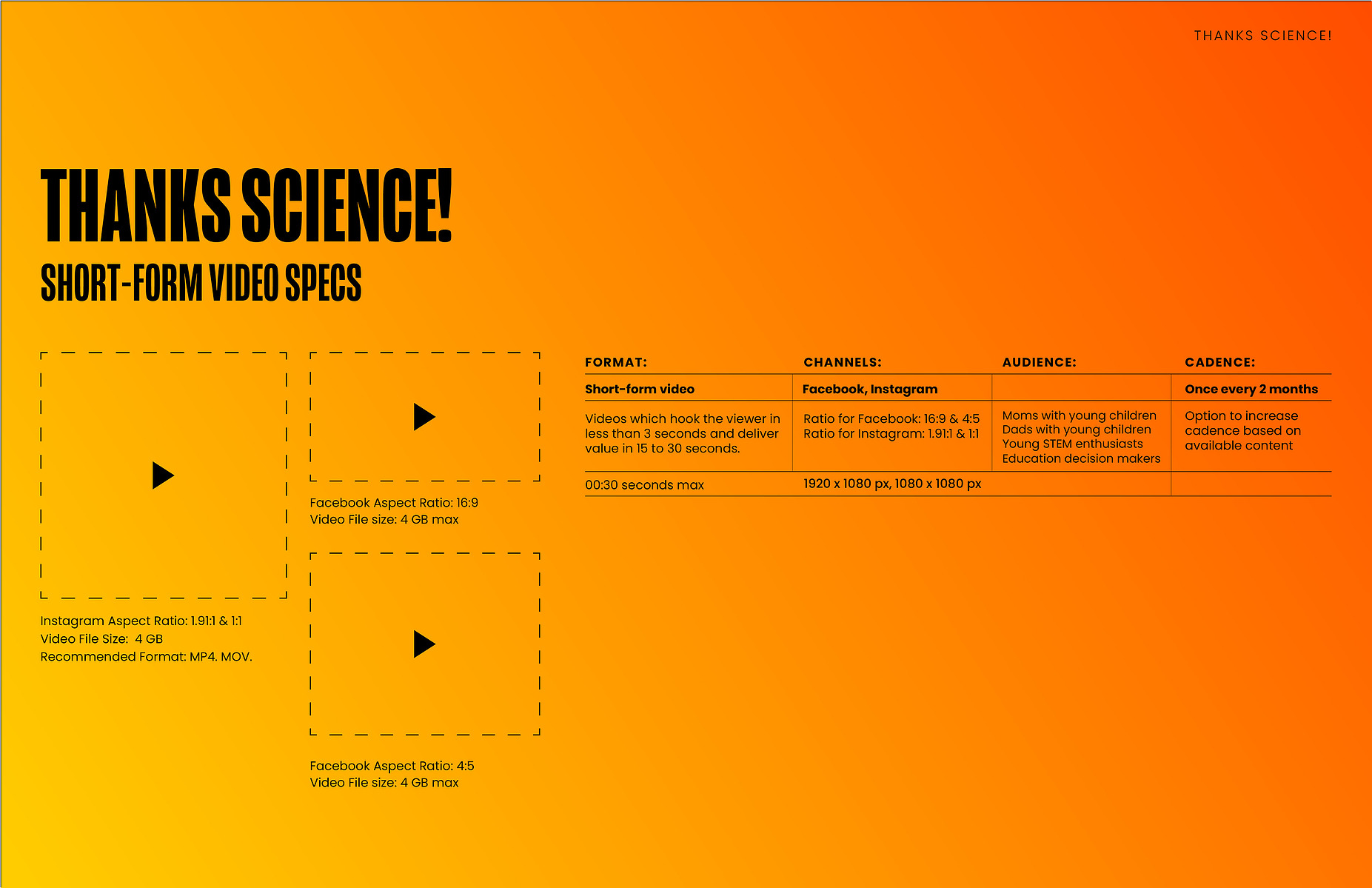 THANKS SCIENCE!

THANKS SCIENCE!

SHORT-FORM VIDEO SPECS

Instagram Aspect Ratio: 1.91:1 & 1:1
Video File Size: 4 GB
Recommended Format: MP4. MOV.

Facebook Aspect Ratio: 16:9
Video File size: 4 GB max

Facebook Aspect Ratio: 4:5
Video File size: 4 GB max

| FORMAT: | CHANNELS: | AUDIENCE: | CADENCE: |
|---|---|---|---|
| Short-form video | Facebook, Instagram | | Once every 2 months |
| Videos which hook the viewer in less than 3 seconds and deliver value in 15 to 30 seconds. | Ratio for Facebook: 16:9 & 4:5 Ratio for Instagram: 1.91:1 & 1:1 | Moms with young children Dads with young children Young STEM enthusiasts Education decision makers | Option to increase cadence based on available content |
| 00:30 seconds max | 1920 x 1080 px, 1080 x 1080 px | | |